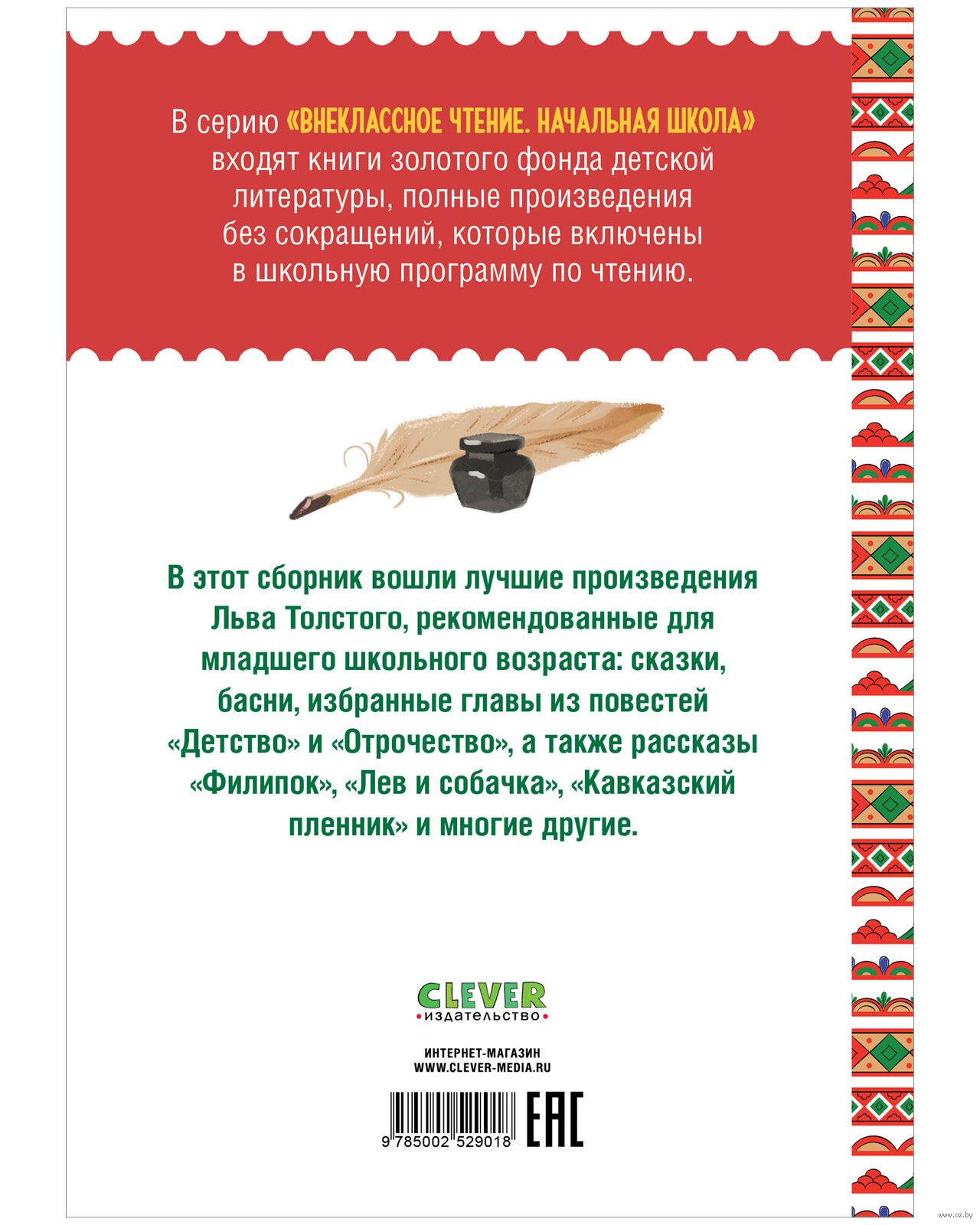 В серию «ВНЕКЛАССНОЕ ЧТЕНИЕ. НАЧАЛЬНАЯ ШКОЛА» входят книги золотого фонда детской литературы, полные произведения без сокращений, которые включены в школьную программу по чтению.

В этот сборник вошли лучшие произведения Льва Толстого, рекомендованные для младшего школьного возраста: сказки, басни, избранные главы из повестей «Детство» и «Отрочество», а также рассказы «Филипок», «Лев и собачка», «Кавказский пленник» и многие другие.

CLEVER
издательство

ИНТЕРНЕТ-МАГАЗИН
WWW.CLEVER-MEDIA.RU

9 785002 529018

EAC

www.oz.by